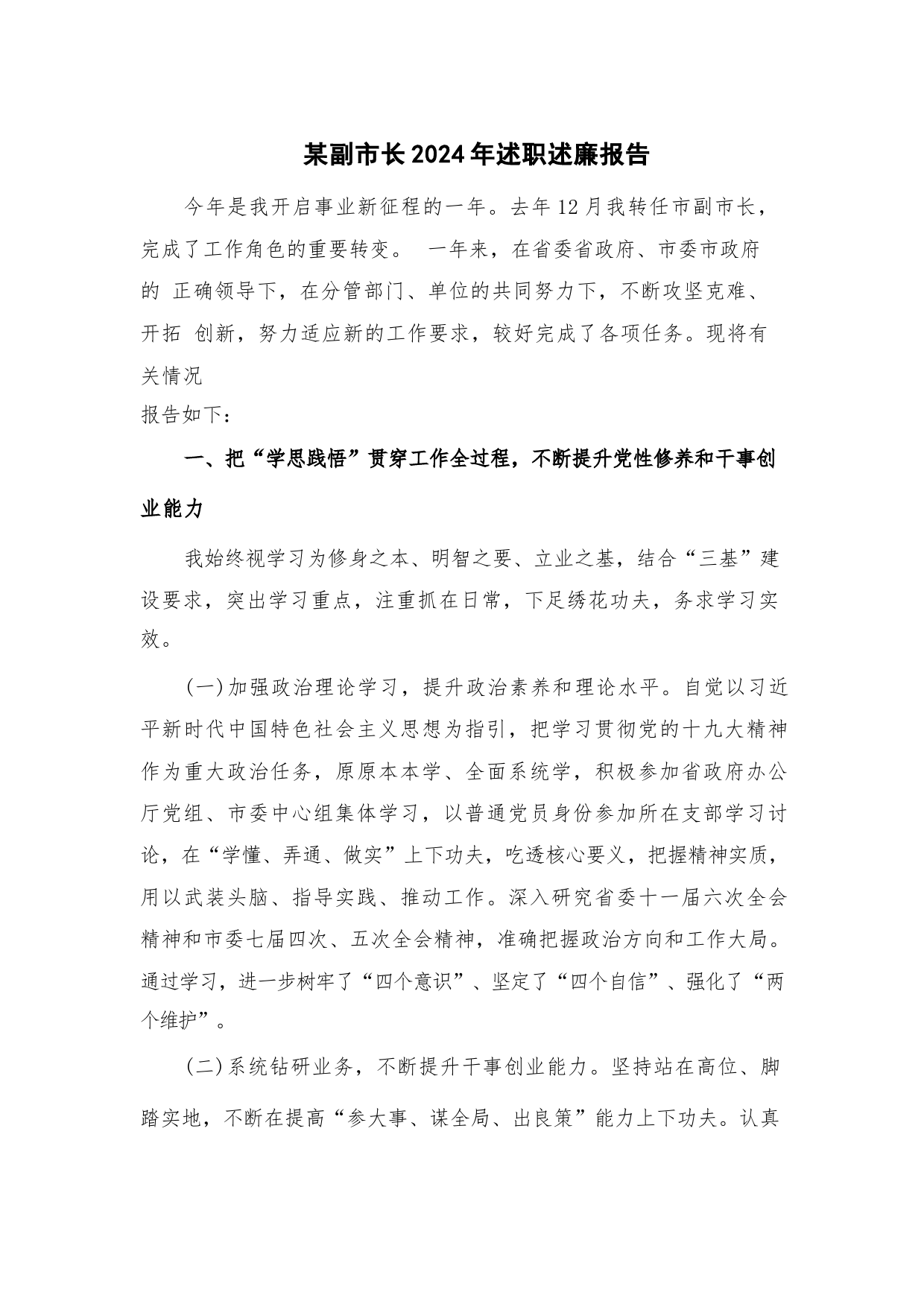 某副市长2024年述职述廉报告

今年是我开启事业新征程的一年。去年12月我转任市副市长，完成了工作角色的重要转变。 一年来，在省委省政府、市委市政府的 正确领导下，在分管部门、单位的共同努力下，不断攻坚克难、开拓 创新，努力适应新的工作要求，较好完成了各项任务。现将有关情况
报告如下：

一、把“学思践悟”贯穿工作全过程，不断提升党性修养和干事创业能力

我始终视学习为修身之本、明智之要、立业之基，结合“三基”建设要求，突出学习重点，注重抓在日常，下足绣花功夫，务求学习实效。

(一)加强政治理论学习，提升政治素养和理论水平。自觉以习近平新时代中国特色社会主义思想为指引，把学习贯彻党的十九大精神作为重大政治任务，原原本本学、全面系统学，积极参加省政府办公厅党组、市委中心组集体学习，以普通党员身份参加所在支部学习讨论，在“学懂、弄通、做实”上下功夫，吃透核心要义，把握精神实质，用以武装头脑、指导实践、推动工作。深入研究省委十一届六次全会精神和市委七届四次、五次全会精神，准确把握政治方向和工作大局。通过学习，进一步树牢了“四个意识”、坚定了“四个自信”、强化了“两个维护”。

(二)系统钻研业务，不断提升干事创业能力。坚持站在高位、脚踏实地，不断在提高“参大事、谋全局、出良策”能力上下功夫。认真